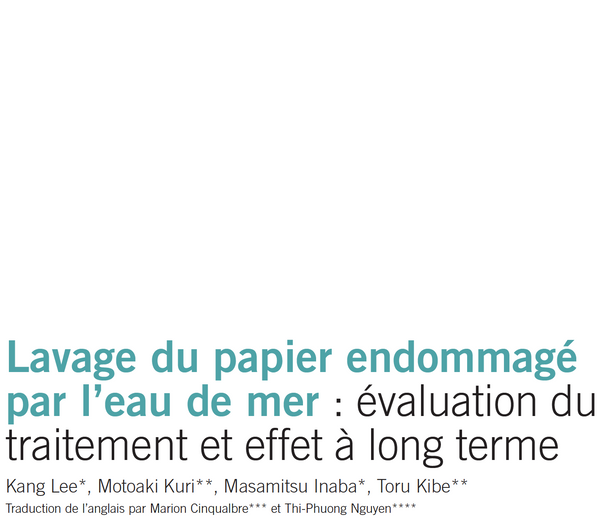 Lavage du papier endommagé par l'eau de mer : évaluation du traitement et effet à long terme

Kang Lee*, Motoaki Kuri**, Masamitsu Inaba*, Toru Kibe**

Traduction de l'anglais par Marion Cinqualbre*** et Thi-Phuong Nguyen****